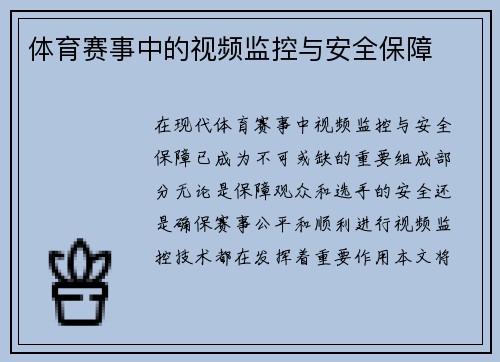 体育赛事中的视频监控与安全保障

在现代体育赛事中视频监控与安全保障已成为不可或缺的重要组成部分无论是保障观众和选手的安全还是确保赛事公平和顺利进行视频监控技术都在发挥着重要作用本文将